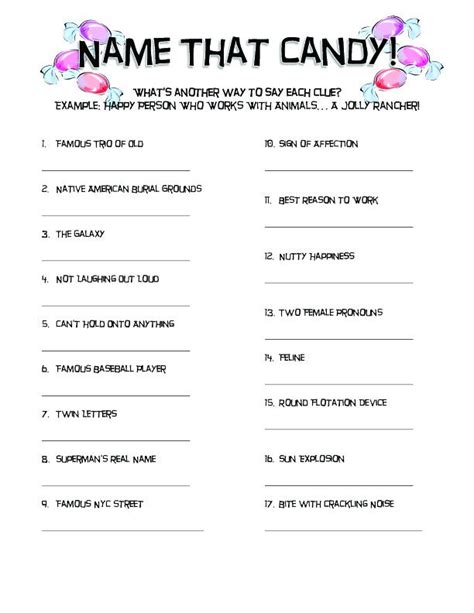 NAME THAT CANDY!

WHAT'S ANOTHER WAY TO SAY EACH CLUE?
EXAMPLE: HAPPY PERSON WHO WORKS WITH ANIMALS... A JOLLY RANCHER!

1. FAMOUS TRIO OF OLD

2. NATIVE AMERICAN BURIAL GROUNDS

3. THE GALAXY

4. NOT LAUGHING OUT LOUD

5. CAN'T HOLD ONTO ANYTHING

6. FAMOUS BASEBALL PLAYER

7. TWIN LETTERS

8. SUPERMAN'S REAL NAME

9. FAMOUS NYC STREET

10. SIGN OF AFFECTION

11. BEST REASON TO WORK

12. NUTTY HAPPINESS

13. TWO FEMALE PRONOUNS

14. FELINE

15. ROUND FLOTATION DEVICE

16. SUN EXPLOSION

17. BITE WITH CRACKLING NOISE